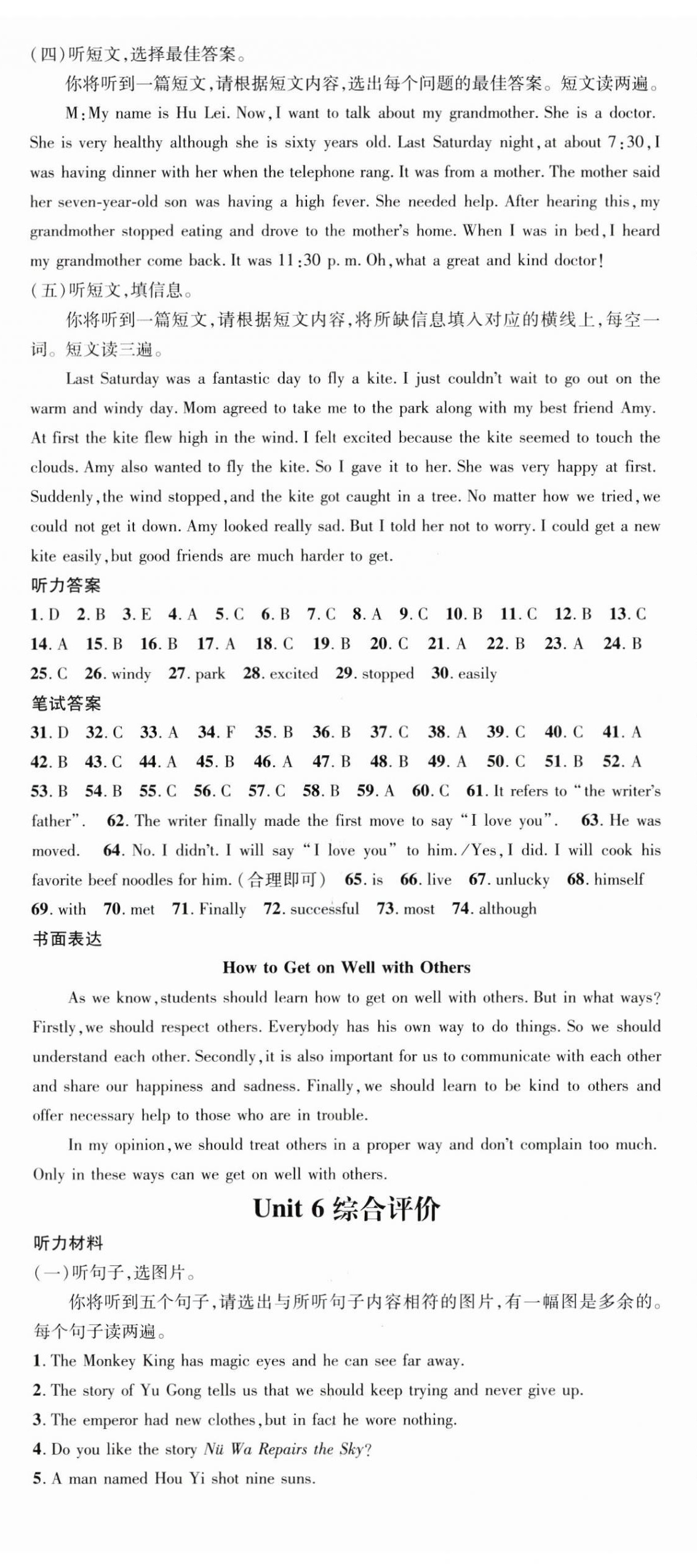 (四)听短文,选择最佳答案。

你将听到一篇短文,请根据短文内容,选出每个问题的最佳答案。短文读两遍。

M:My name is Hu Lei. Now, I want to talk about my grandmother. She is a doctor. She is very healthy although she is sixty years old. Last Saturday night, at about 7:30, I was having dinner with her when the telephone rang. It was from a mother. The mother said her seven-year-old son was having a high fever. She needed help. After hearing this, my grandmother stopped eating and drove to the mother's home. When I was in bed, I heard my grandmother come back. It was 11:30 p. m. Oh, what a great and kind doctor!

(五)听短文,填信息。

你将听到一篇短文,请根据短文内容,将所缺信息填入对应的横线上,每空一词。短文读三遍。

Last Saturday was a fantastic day to fly a kite. I just couldn't wait to go out on the warm and windy day. Mom agreed to take me to the park along with my best friend Amy. At first the kite flew high in the wind. I felt excited because the kite seemed to touch the clouds. Amy also wanted to fly the kite. So I gave it to her. She was very happy at first. Suddenly, the wind stopped, and the kite got caught in a tree. No matter how we tried, we could not get it down. Amy looked really sad. But I told her not to worry. I could get a new kite easily, but good friends are much harder to get.

听力答案

1. D 2. B 3. E 4. A 5. C 6. B 7. C 8. A 9. C 10. B 11. C 12. B 13. C 14. A 15. B 16. B 17. A 18. C 19. B 20. C 21. A 22. B 23. A 24. B 25. C 26. windy 27. park 28. excited 29. stopped 30. easily

笔试答案

31. D 32. C 33. A 34. F 35. B 36. B 37. C 38. A 39. C 40. C 41. A 42. B 43. C 44. A 45. B 46. A 47. B 48. B 49. A 50. C 51. B 52. A 53. B 54. B 55. C 56. C 57. C 58. B 59. A 60. C 61. It refers to "the writer's father". 62. The writer finally made the first move to say "I love you". 63. He was moved. 64. No. I didn't. I will say "I love you" to him. /Yes, I did. I will cook his favorite beef noodles for him. (合理即可) 65. is 66. live 67. unlucky 68. himself 69. with 70. met 71. Finally 72. successful 73. most 74. although

书面表达

How to Get on Well with Others

As we know, students should learn how to get on well with others. But in what ways? Firstly, we should respect others. Everybody has his own way to do things. So we should understand each other. Secondly, it is also important for us to communicate with each other and share our happiness and sadness. Finally, we should learn to be kind to others and offer necessary help to those who are in trouble.

In my opinion, we should treat others in a proper way and don't complain too much. Only in these ways can we get on well with others.

Unit 6 综合评价

听力材料

(一)听句子,选图片。

你将听到五个句子,请选出与所听句子内容相符的图片,有一幅图是多余的。每个句子读两遍。

1. The Monkey King has magic eyes and he can see far away.

2. The story of Yu Gong tells us that we should keep trying and never give up.

3. The emperor had new clothes, but in fact he wore nothing.

4. Do you like the story Nü Wa Repairs the Sky?

5. A man named Hou Yi shot nine suns.